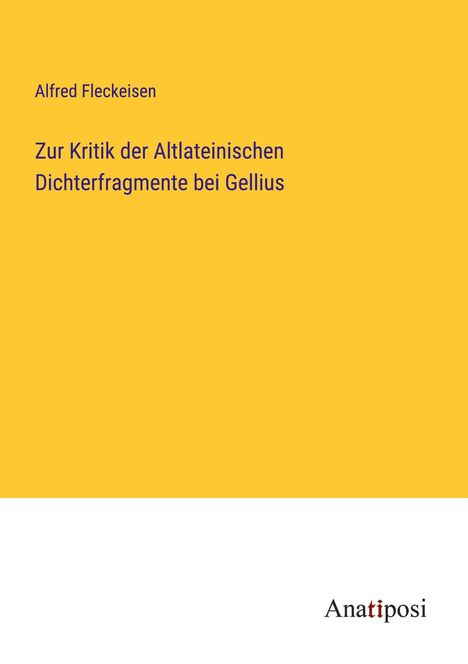 Alfred Fleckeisen

Zur Kritik der Altlateinischen Dichterfragmente bei Gellius

Anatiposi